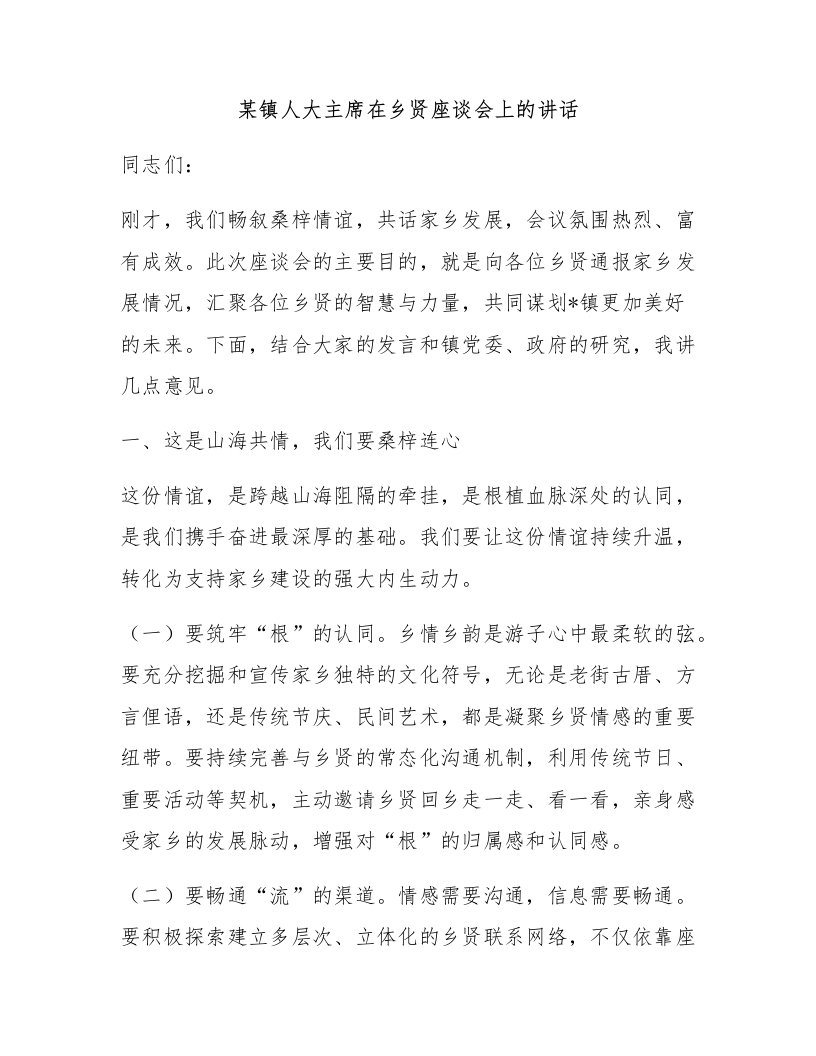 某镇人大主席在乡贤座谈会上的讲话

同志们：

刚才，我们畅叙桑梓情谊，共话家乡发展，会议氛围热烈、富有成效。此次座谈会的主要目的，就是向各位乡贤通报家乡发展情况，汇聚各位乡贤的智慧与力量，共同谋划*镇更加美好的未来。下面，结合大家的发言和镇党委、政府的研究，我讲几点意见。

一、这是山海共情，我们要桑梓连心

这份情谊，是跨越山海阻隔的牵挂，是根植血脉深处的认同，是我们携手奋进最深厚的基础。我们要让这份情谊持续升温，转化为支持家乡建设的强大内生动力。

（一）要筑牢“根”的认同。乡情乡韵是游子心中最柔软的弦。要充分挖掘和宣传家乡独特的文化符号，无论是老街古厝、方言俚语，还是传统节庆、民间艺术，都是凝聚乡贤情感的重要纽带。要持续完善与乡贤的常态化沟通机制，利用传统节日、重要活动等契机，主动邀请乡贤回乡走一走、看一看，亲身感受家乡的发展脉动，增强对“根”的归属感和认同感。

（二）要畅通“流”的渠道。情感需要沟通，信息需要畅通。要积极探索建立多层次、立体化的乡贤联系网络，不仅依靠座